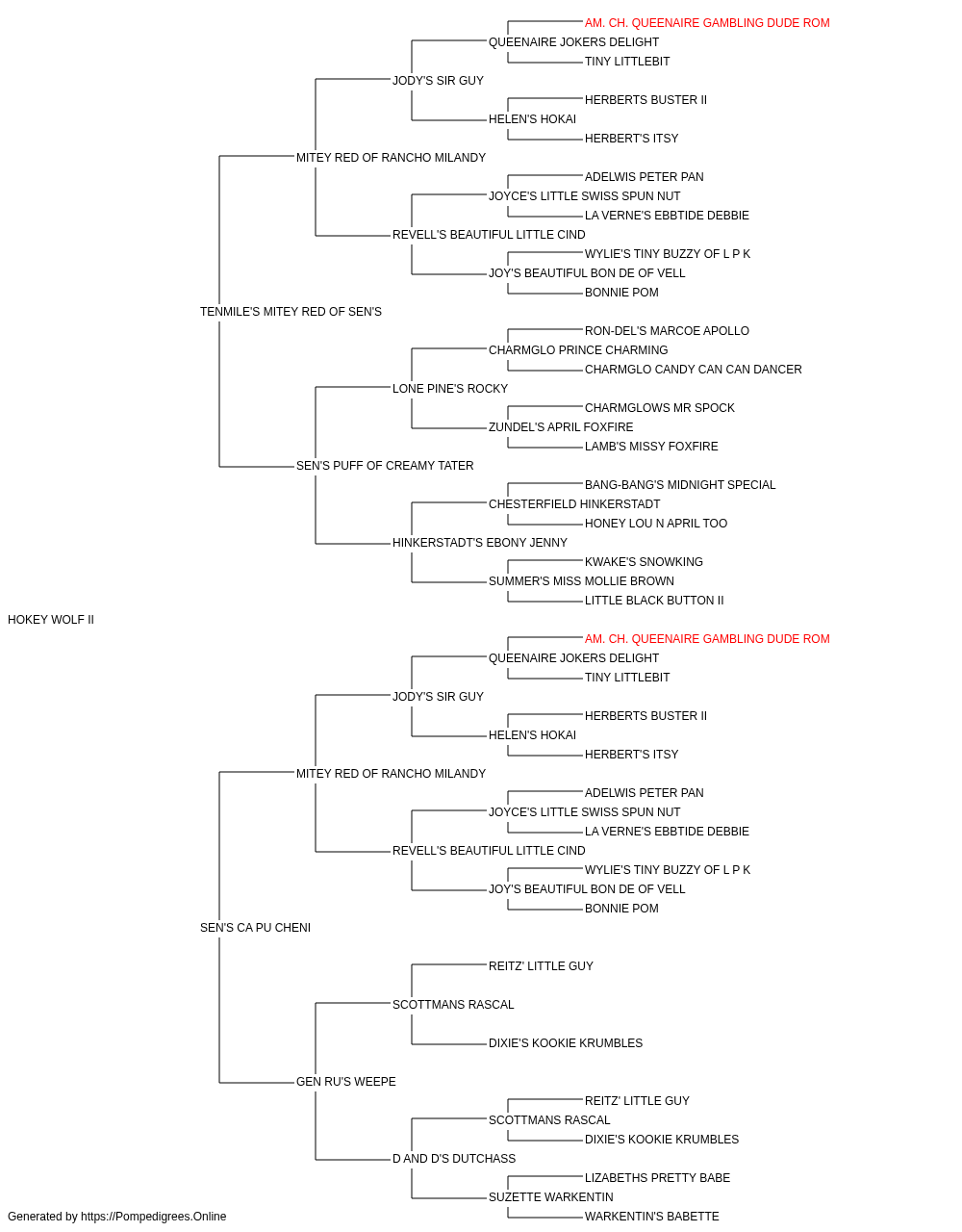 AM. CH. QUEENAIRE GAMBLING DUDE ROM
QUEENAIRE JOKERS DELIGHT
TINY LITTLEBIT
JODY'S SIR GUY
HERBERTS BUSTER II
HELEN'S HOKAI
HERBERT'S ITSY
MITEY RED OF RANCHO MILANDY
ADELWIS PETER PAN
JOYCE'S LITTLE SWISS SPUN NUT
LA VERNE'S EBBTIDE DEBBIE
REVELL'S BEAUTIFUL LITTLE CIND
WYLIE'S TINY BUZZY OF L P K
JOY'S BEAUTIFUL BON DE OF VELL
BONNIE POM
TENMILE'S MITEY RED OF SEN'S
RON-DEL'S MARCOE APOLLO
CHARMGLO PRINCE CHARMING
CHARMGLO CANDY CAN CAN DANCER
LONE PINE'S ROCKY
CHARMGLOWS MR SPOCK
ZUNDEL'S APRIL FOXFIRE
LAMB'S MISSY FOXFIRE
SEN'S PUFF OF CREAMY TATER
BANG-BANG'S MIDNIGHT SPECIAL
CHESTERFIELD HINKERSTADT
HONEY LOU N APRIL TOO
HINKERSTADT'S EBONY JENNY
KWAKE'S SNOWKING
SUMMER'S MISS MOLLIE BROWN
LITTLE BLACK BUTTON II
HOKEY WOLF II
AM. CH. QUEENAIRE GAMBLING DUDE ROM
QUEENAIRE JOKERS DELIGHT
TINY LITTLEBIT
JODY'S SIR GUY
HERBERTS BUSTER II
HELEN'S HOKAI
HERBERT'S ITSY
MITEY RED OF RANCHO MILANDY
ADELWIS PETER PAN
JOYCE'S LITTLE SWISS SPUN NUT
LA VERNE'S EBBTIDE DEBBIE
REVELL'S BEAUTIFUL LITTLE CIND
WYLIE'S TINY BUZZY OF L P K
JOY'S BEAUTIFUL BON DE OF VELL
BONNIE POM
SEN'S CA PU CHENI
REITZ' LITTLE GUY
SCOTTMANS RASCAL
DIXIE'S KOOKIE KRUMBLES
GEN RU'S WEEPE
REITZ' LITTLE GUY
SCOTTMANS RASCAL
DIXIE'S KOOKIE KRUMBLES
D AND D'S DUTCHASS
LIZABETHS PRETTY BABE
SUZETTE WARKENTIN
WARKENTIN'S BABETTE
Generated by https://Pompedigrees.Online